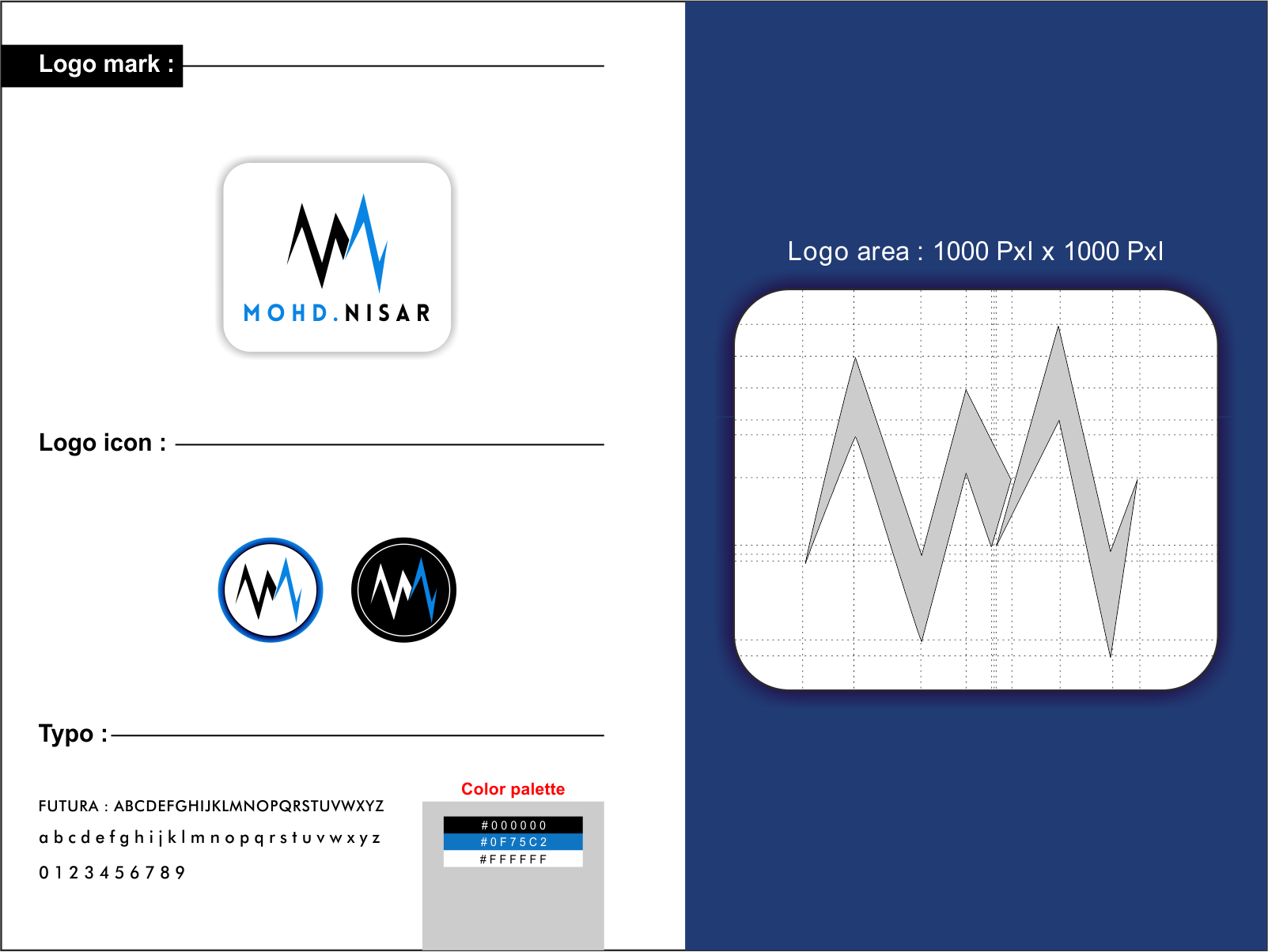 Logo mark :

MOHD.NISAR

Logo icon :

Typo :

FUTURA : ABCDEFGHIJKLMNOPQRSTUVWXYZ

a b c d e f g h i j k l m n o p q r s t u v w x y z

0 1 2 3 4 5 6 7 8 9

Color palette

#000000
#0F75C2
#FFFFFF

Logo area : 1000 Pxl x 1000 Pxl